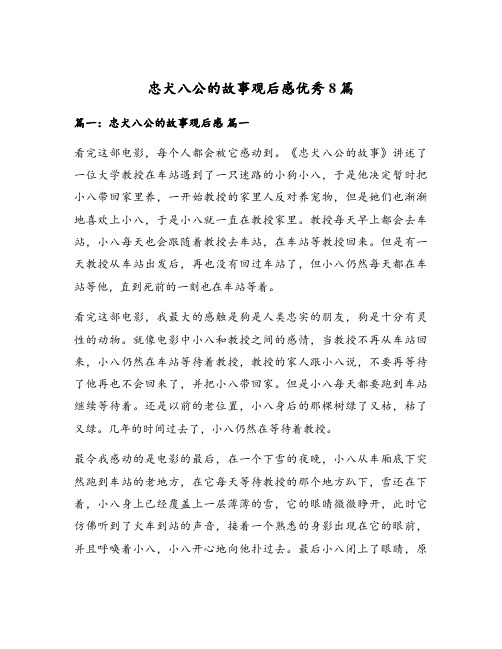 忠犬八公的故事观后感优秀8篇

篇一：忠犬八公的故事观后感 篇一

看完这部电影，每个人都会被它感动到。《忠犬八公的故事》讲述了一位大学教授在车站遇到了一只迷路的小狗小八，于是他决定暂时把小八带回家里养，一开始教授的家里人反对养宠物，但是她们也渐渐地喜欢上小八，于是小八就一直在教授家里。教授每天早上都会去车站，小八每天也会跟随着教授去车站，在车站等教授回来。但是有一天教授从车站出发后，再也没有回过车站了，但小八仍然每天都在车站等他，直到死前的一刻也在车站等着。

看完这部电影，我最大的感触是狗是人类忠实的朋友，狗是十分有灵性的动物。就像电影中小八和教授之间的感情，当教授不再从车站回来，小八仍然在车站等待着教授，教授的家人跟小八说，不要再等待了他再也不会回来了，并把小八带回家。但是小八每天都要跑到车站继续等待着。还是以前的老位置，小八身后的那棵树绿了又枯，枯了又绿。几年的时间过去了，小八仍然在等待着教授。

最令我感动的是电影的最后，在一个下雪的夜晚，小八从车厢底下突然跑到车站的老地方，在它每天等待教授的那个地方趴下，雪还在下着，小八身上已经覆盖上一层薄薄的雪，它的眼睛微微睁开，此时它仿佛听到了火车到站的声音，接着一个熟悉的身影出现在它的眼前，并且呼唤着小八，小八开心地向他扑过去。最后小八闭上了眼睛，原